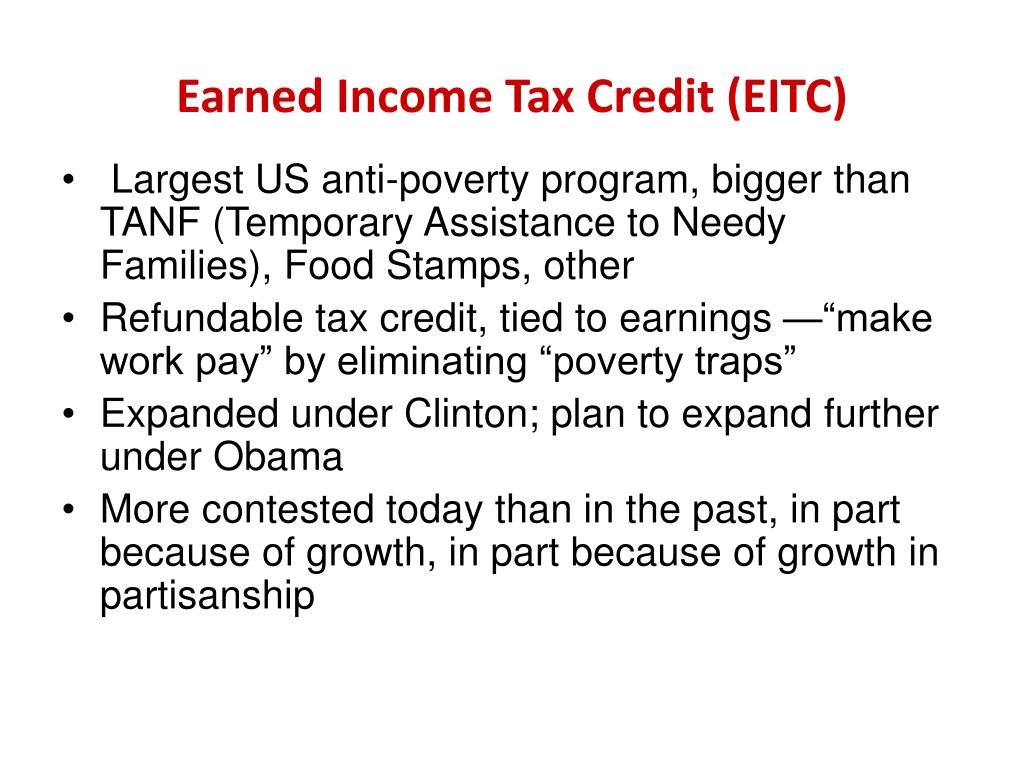 Earned Income Tax Credit (EITC)

• Largest US anti-poverty program, bigger than TANF (Temporary Assistance to Needy Families), Food Stamps, other
• Refundable tax credit, tied to earnings —“make work pay” by eliminating “poverty traps”
• Expanded under Clinton; plan to expand further under Obama
• More contested today than in the past, in part because of growth, in part because of growth in partisanship